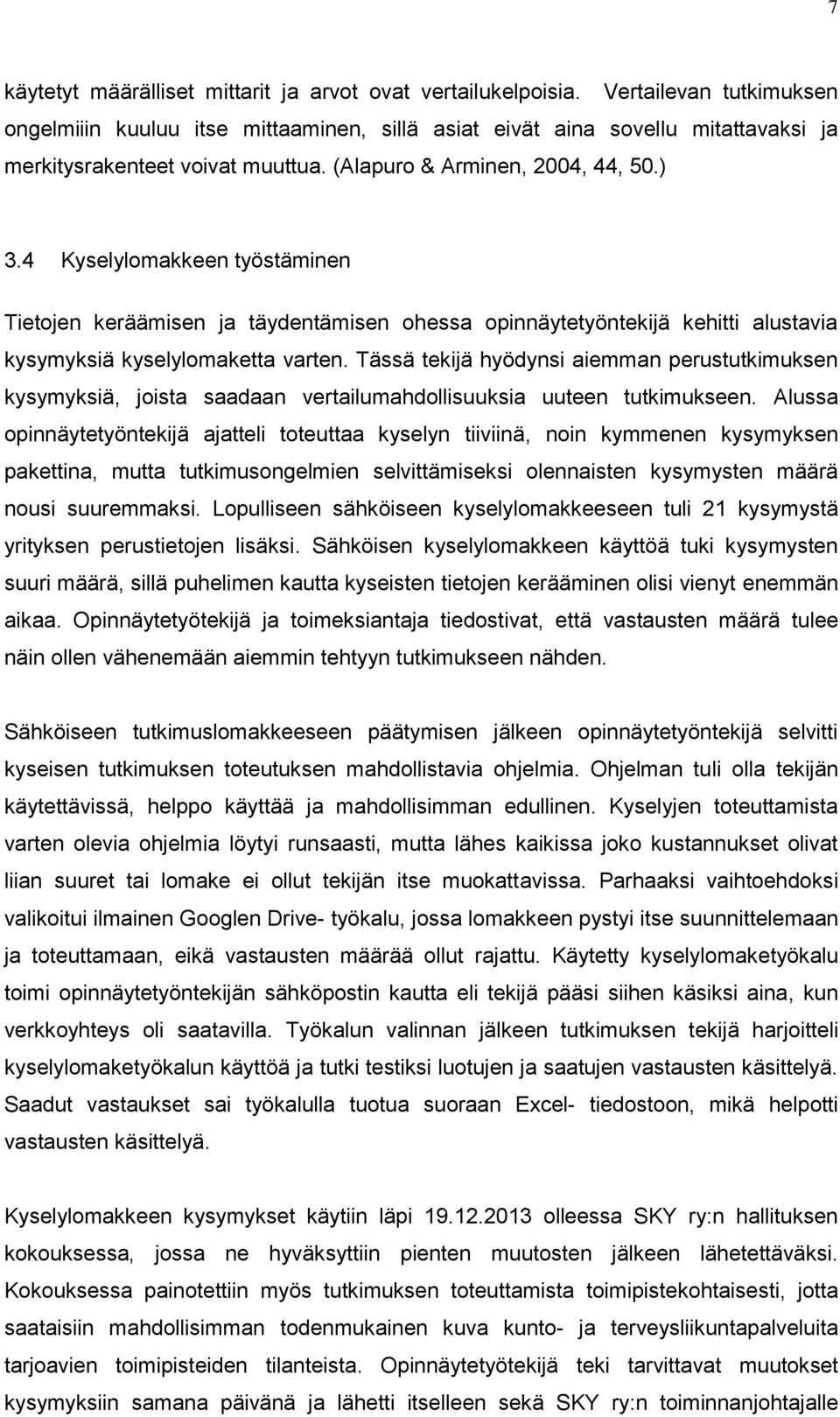 7

käytetyt määrälliset mittarit ja arvot ovat vertailukelpoisia. Vertailevan tutkimuksen ongelmiiin kuuluu itse mittaaminen, sillä asiat eivät aina sovellu mitattavaksi ja merkitysrakenteet voivat muuttua. (Alapuro & Arminen, 2004, 44, 50.)

3.4 Kyselylomakkeen työstäminen

Tietojen keräämisen ja täydentämisen ohessa opinnäytetyöntekijä kehitti alustavia kysymyksiä kyselylomaketta varten. Tässä tekijä hyödynsi aiemman perustutkimuksen kysymyksiä, joista saadaan vertailumahdollisuuksia uuteen tutkimukseen. Alussa opinnäytetyöntekijä ajatteli toteuttaa kyselyn tiiviinä, noin kymmenen kysymyksen pakettina, mutta tutkimusongelmien selvittämiseksi olennaisten kysymysten määrä nousi suuremmaksi. Lopulliseen sähköiseen kyselylomakkeeseen tuli 21 kysymystä yrityksen perustietojen lisäksi. Sähköisen kyselylomakkeen käyttöä tuki kysymysten suuri määrä, sillä puhelimen kautta kyseisten tietojen kerääminen olisi vienyt enemmän aikaa. Opinnäytetyötekijä ja toimeksiantaja tiedostivat, että vastausten määrä tulee näin ollen vähenemään aiemmin tehtyyn tutkimukseen nähden.

Sähköiseen tutkimuslomakkeeseen päätymisen jälkeen opinnäytetyöntekijä selvitti kyseisen tutkimuksen toteutuksen mahdollistavia ohjelmia. Ohjelman tuli olla tekijän käytettävissä, helppo käyttää ja mahdollisimman edullinen. Kyselyjen toteuttamista varten olevia ohjelmia löytyi runsaasti, mutta lähes kaikissa joko kustannukset olivat liian suuret tai lomake ei ollut tekijän itse muokattavissa. Parhaaksi vaihtoehdoksi valikoitui ilmainen Googlen Drive- työkalu, jossa lomakkeen pystyi itse suunnittelemaan ja toteuttamaan, eikä vastausten määrää ollut rajattu. Käytetty kyselylomaketyökalu toimi opinnäytetyöntekijän sähköpostin kautta eli tekijä pääsi siihen käsiksi aina, kun verkkoyhteys oli saatavilla. Työkalun valinnan jälkeen tutkimuksen tekijä harjoitteli kyselylomaketyökalun käyttöä ja tutki testiksi luotujen ja saatujen vastausten käsittelyä. Saadut vastaukset sai työkalulla tuotua suoraan Excel- tiedostoon, mikä helpotti vastausten käsittelyä.

Kyselylomakkeen kysymykset käytiin läpi 19.12.2013 olleessa SKY ry:n hallituksen kokouksessa, jossa ne hyväksyttiin pienten muutosten jälkeen lähetettäväksi. Kokouksessa painotettiin myös tutkimuksen toteuttamista toimipistekohtaisesti, jotta saataisiin mahdollisimman todenmukainen kuva kunto- ja terveysliikuntapalveluita tarjoavien toimipisteiden tilanteista. Opinnäytetyötekijä teki tarvittavat muutokset kysymyksiin samana päivänä ja lähetti itselleen sekä SKY ry:n toiminnanjohtajalle